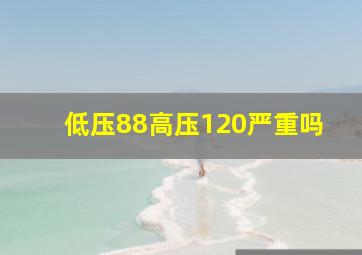 低压88高压120严重吗